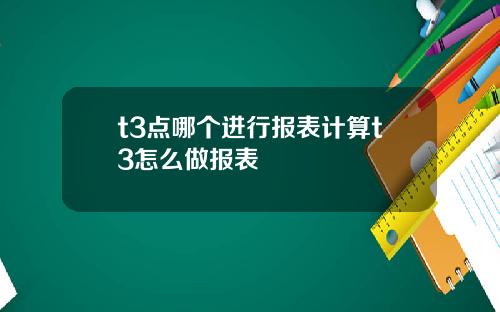 t3点哪个进行报表计算t3怎么做报表